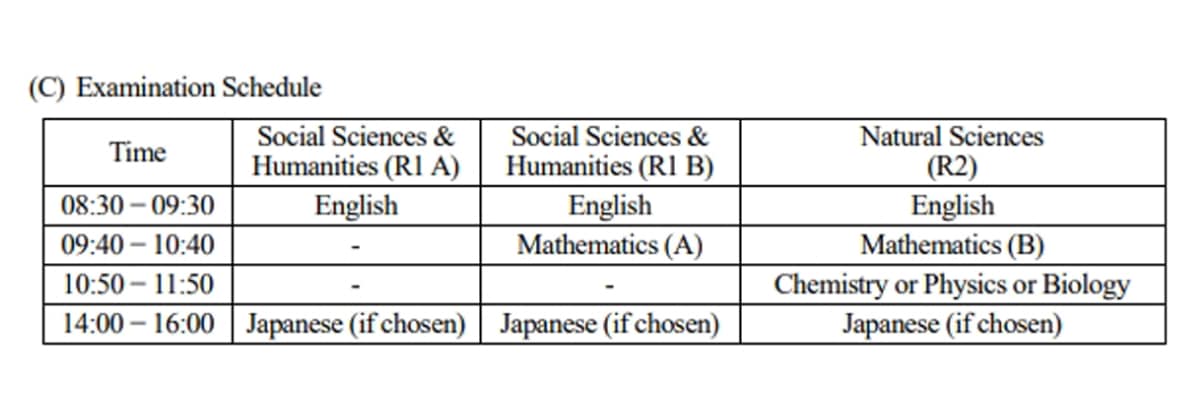 (C) Examination Schedule

| Time | Social Sciences & Humanities (R1 A) | Social Sciences & Humanities (R1 B) | Natural Sciences (R2) |
|---|---|---|---|
| 08:30 – 09:30 | English | English | English |
| 09:40 – 10:40 | - | Mathematics (A) | Mathematics (B) |
| 10:50 – 11:50 | - | - | Chemistry or Physics or Biology |
| 14:00 – 16:00 | Japanese (if chosen) | Japanese (if chosen) | Japanese (if chosen) |